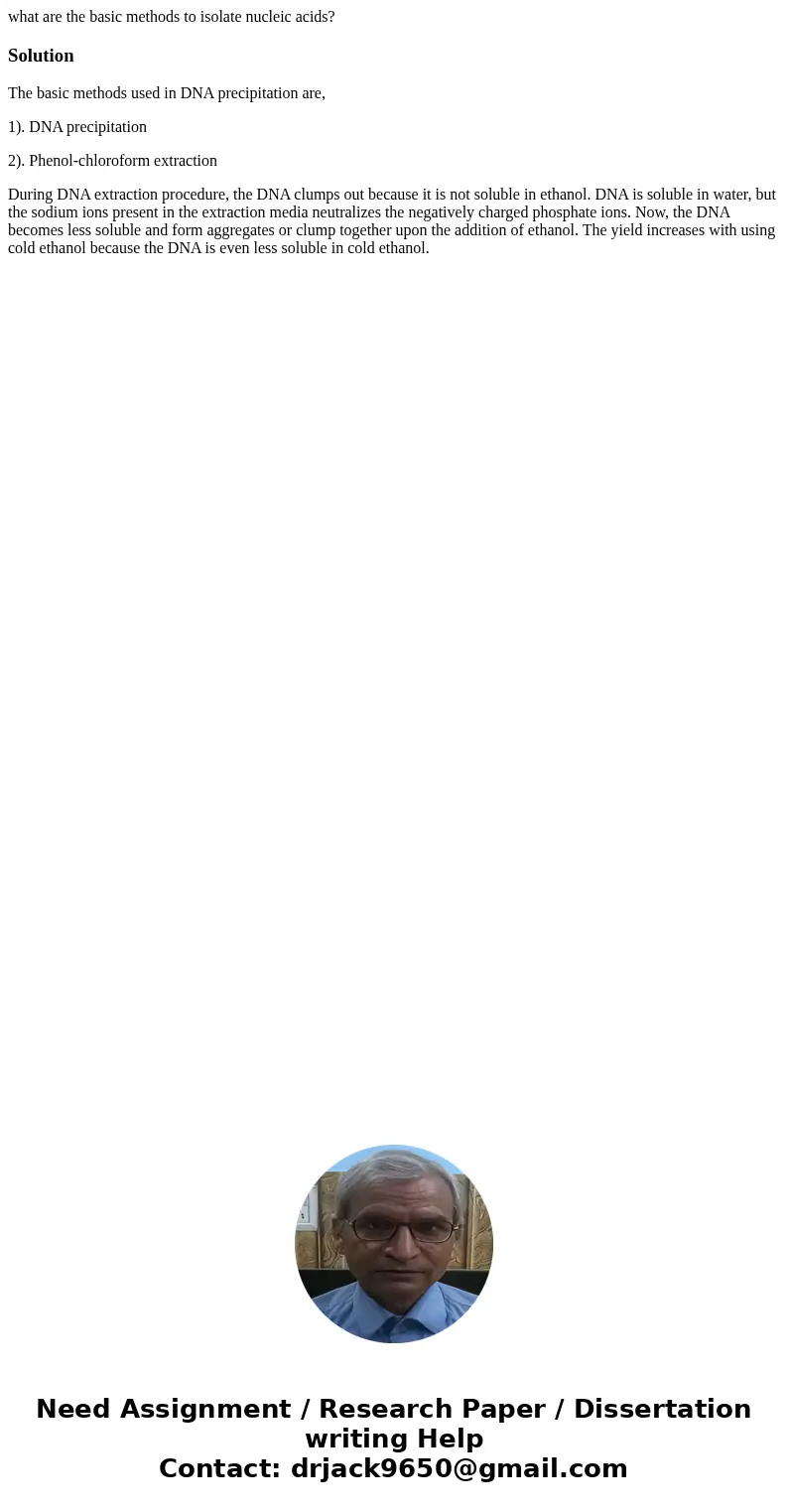 what are the basic methods to isolate nucleic acids?

Solution

The basic methods used in DNA precipitation are,

1). DNA precipitation

2). Phenol-chloroform extraction

During DNA extraction procedure, the DNA clumps out because it is not soluble in ethanol. DNA is soluble in water, but the sodium ions present in the extraction media neutralizes the negatively charged phosphate ions. Now, the DNA becomes less soluble and form aggregates or clump together upon the addition of ethanol. The yield increases with using cold ethanol because the DNA is even less soluble in cold ethanol.

Need Assignment / Research Paper / Dissertation writing Help
Contact: drjack9650@gmail.com